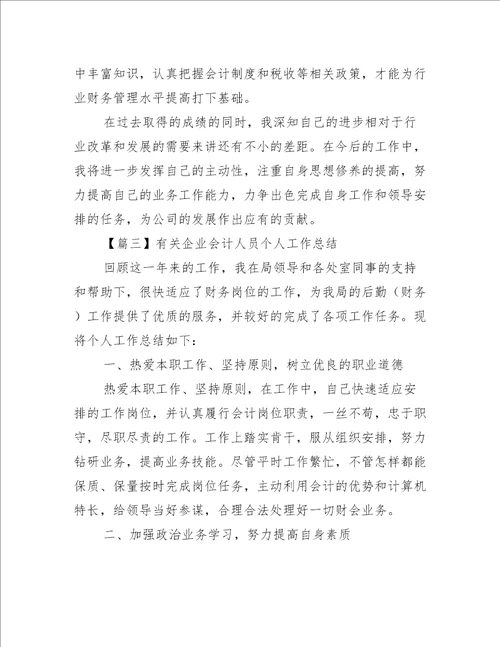 中丰富知识，认真把握会计制度和税收等相关政策，才能为行业财务管理水平提高打下基础。

在过去取得的成绩的同时，我深知自己的进步相对于行业改革和发展的需要来讲还有不小的差距。在今后的工作中，我将进一步发挥自己的主动性，注重自身思想修养的提高，努力提高自己的业务工作能力，力争出色完成自身工作和领导安排的任务，为公司的发展作出应有的贡献。

【篇三】有关企业会计人员个人工作总结

回顾这一年来的工作，我在局领导和各处室同事的支持和帮助下，很快适应了财务岗位的工作，为我局的后勤（财务）工作提供了优质的服务，并较好的完成了各项工作任务。现将个人工作总结如下：

一、热爱本职工作、坚持原则，树立优良的职业道德

热爱本职工作、坚持原则，在工作中，自己快速适应安排的工作岗位，并认真履行会计岗位职责，一丝不苟，忠于职守，尽职尽责的工作。工作上踏实肯干，服从组织安排，努力钻研业务，提高业务技能。尽管平时工作繁忙，不管怎样都能保质、保量按时完成岗位任务，主动利用会计的优势和计算机特长，给领导当好参谋，合理合法处理好一切财会业务。

二、加强政治业务学习，努力提高自身素质